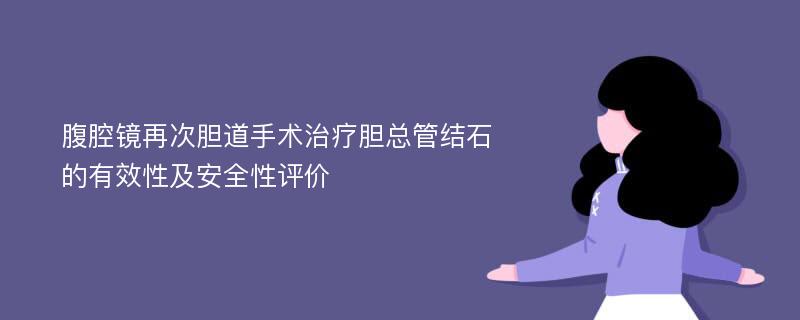 腹腔镜再次胆道手术治疗胆总管结石的有效性及安全性评价